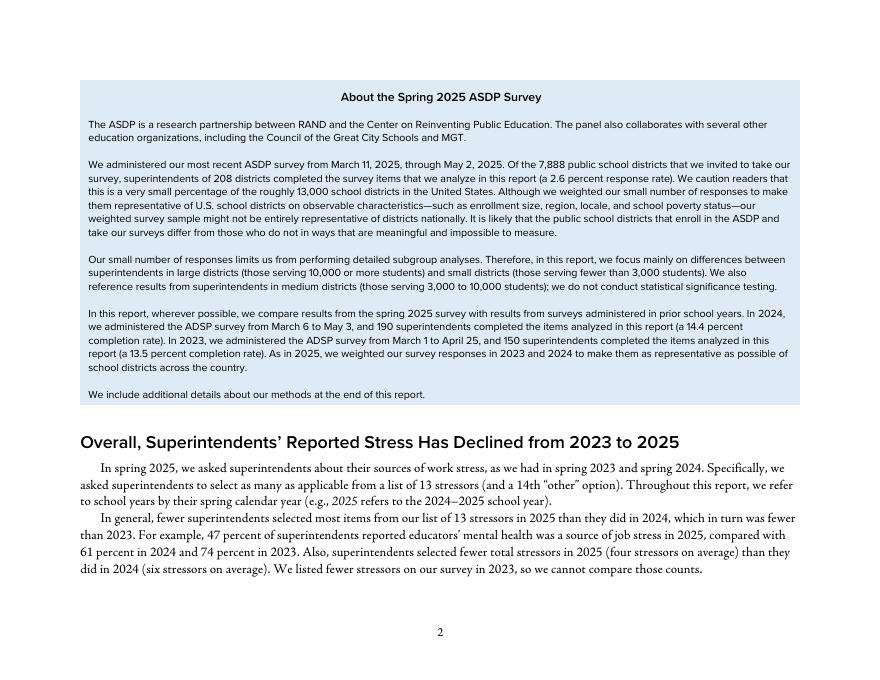 About the Spring 2025 ASDP Survey

The ASDP is a research partnership between RAND and the Center on Reinventing Public Education. The panel also collaborates with several other education organizations, including the Council of the Great City Schools and MGT.

We administered our most recent ASDP survey from March 11, 2025, through May 2, 2025. Of the 7,888 public school districts that we invited to take our survey, superintendents of 208 districts completed the survey items that we analyze in this report (a 2.6 percent response rate). We caution readers that this is a very small percentage of the roughly 13,000 school districts in the United States. Although we weighted our small number of responses to make them representative of U.S. school districts on observable characteristics—such as enrollment size, region, locale, and school poverty status—our weighted survey sample might not be entirely representative of districts nationally. It is likely that the public school districts that enroll in the ASDP and take our surveys differ from those who do not in ways that are meaningful and impossible to measure.

Our small number of responses limits us from performing detailed subgroup analyses. Therefore, in this report, we focus mainly on differences between superintendents in large districts (those serving 10,000 or more students) and small districts (those serving fewer than 3,000 students). We also reference results from superintendents in medium districts (those serving 3,000 to 10,000 students); we do not conduct statistical significance testing.

In this report, wherever possible, we compare results from the spring 2025 survey with results from surveys administered in prior school years. In 2024, we administered the ADSP survey from March 6 to May 3, and 190 superintendents completed the items analyzed in this report (a 14.4 percent completion rate). In 2023, we administered the ADSP survey from March 1 to April 25, and 150 superintendents completed the items analyzed in this report (a 13.5 percent completion rate). As in 2025, we weighted our survey responses in 2023 and 2024 to make them as representative as possible of school districts across the country.

We include additional details about our methods at the end of this report.

Overall, Superintendents' Reported Stress Has Declined from 2023 to 2025

In spring 2025, we asked superintendents about their sources of work stress, as we had in spring 2023 and spring 2024. Specifically, we asked superintendents to select as many as applicable from a list of 13 stressors (and a 14th "other" option). Throughout this report, we refer to school years by their spring calendar year (e.g., 2025 refers to the 2024–2025 school year).

In general, fewer superintendents selected most items from our list of 13 stressors in 2025 than they did in 2024, which in turn was fewer than 2023. For example, 47 percent of superintendents reported educators' mental health was a source of job stress in 2025, compared with 61 percent in 2024 and 74 percent in 2023. Also, superintendents selected fewer total stressors in 2025 (four stressors on average) than they did in 2024 (six stressors on average). We listed fewer stressors on our survey in 2023, so we cannot compare those counts.

2